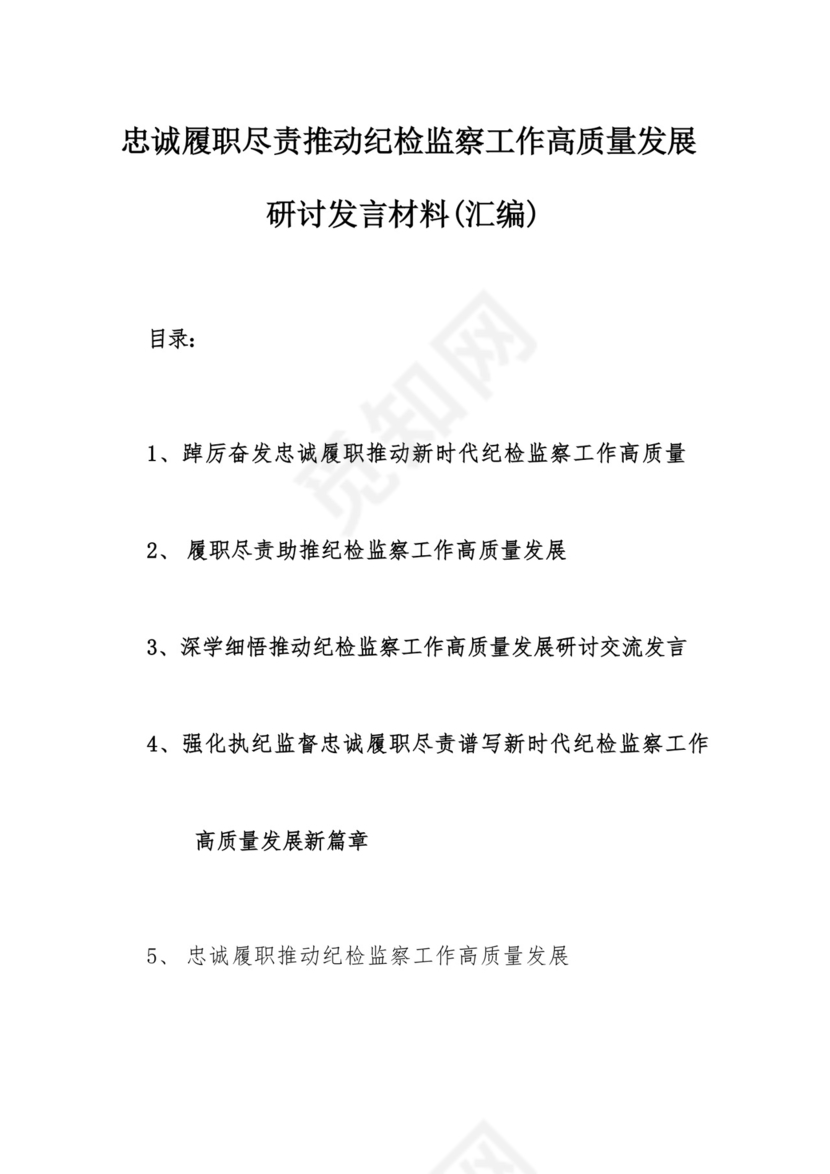 忠诚履职尽责推动纪检监察工作高质量发展

研讨发言材料(汇编)

目录:

1、踔厉奋发忠诚履职推动新时代纪检监察工作高质量

2、 履职尽责助推纪检监察工作高质量发展

3、深学细悟推动纪检监察工作高质量发展研讨交流发言

4、强化执纪监督忠诚履职尽责谱写新时代纪检监察工作高质量发展新篇章

5、 忠诚履职推动纪检监察工作高质量发展

觅知网